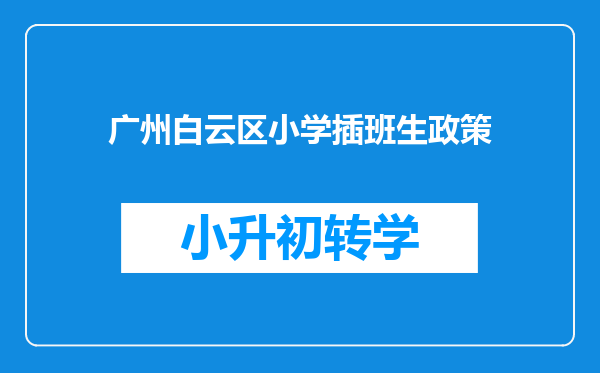 广州白云区小学插班生政策

小升初转学